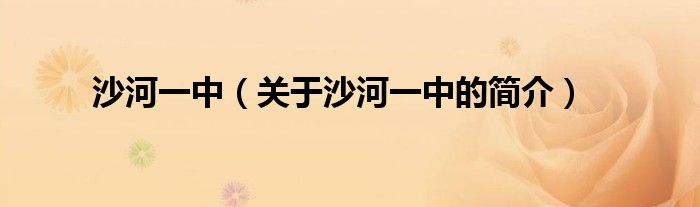 沙河一中（关于沙河一中的简介）